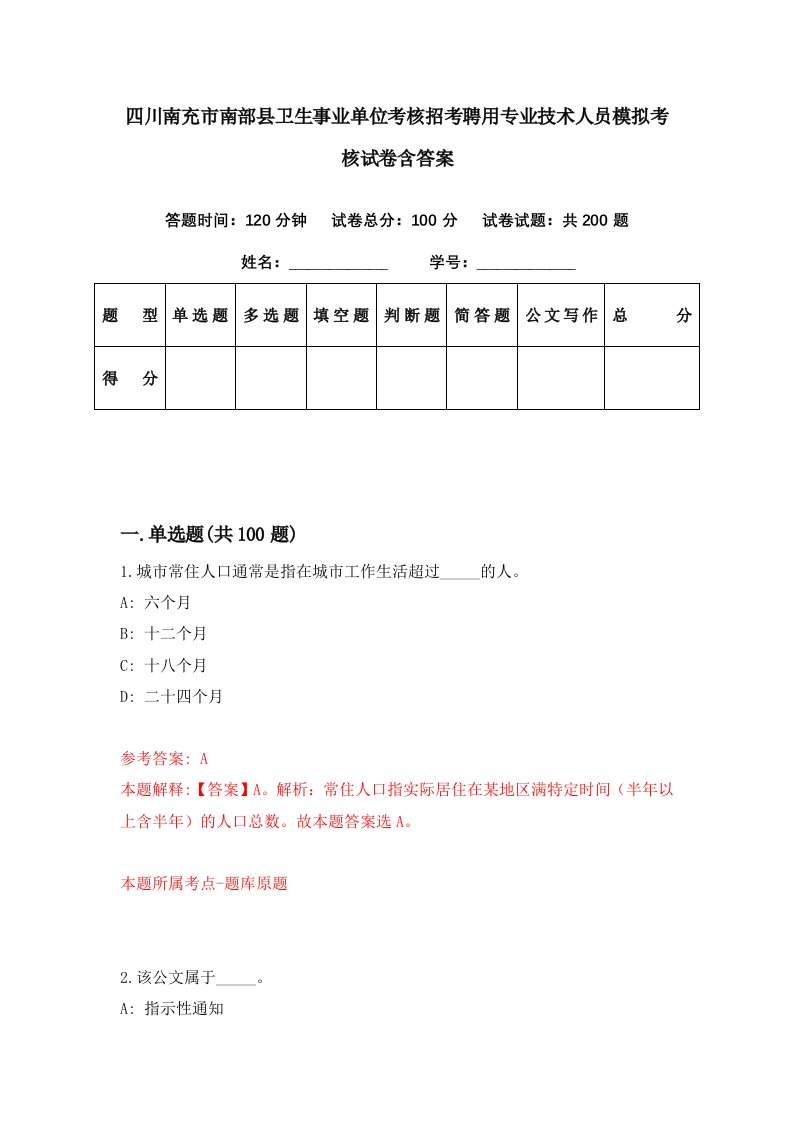 四川南充市南部县卫生事业单位考核招考聘用专业技术人员模拟考核试卷含答案

答题时间：120 分钟　试卷总分：100 分　试卷试题：共 200 题

姓名：____________　学号：____________

| 题　型 | 单选题 | 多选题 | 填空题 | 判断题 | 简答题 | 公文写作 | 总　分 |
|---|---|---|---|---|---|---|---|
| 得　分 | | | | | | | |

一.单选题(共 100 题)

1.城市常住人口通常是指在城市工作生活超过_____的人。

A: 六个月

B: 十二个月

C: 十八个月

D: 二十四个月

参考答案: A

本题解释:【答案】A。解析：常住人口指实际居住在某地区满特定时间（半年以上含半年）的人口总数。故本题答案选 A。

本题所属考点-题库原题

2.该公文属于_____。

A: 指示性通知